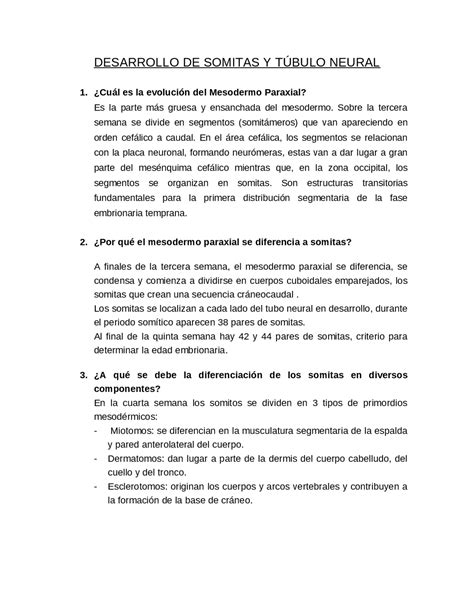 DESARROLLO DE SOMITAS Y TÚBULO NEURAL

1. ¿Cuál es la evolución del Mesodermo Paraxial?
Es la parte más gruesa y ensanchada del mesodermo. Sobre la tercera semana se divide en segmentos (somitámeros) que van apareciendo en orden cefálico a caudal. En el área cefálica, los segmentos se relacionan con la placa neuronal, formando neurómeras, estas van a dar lugar a gran parte del mesénquima cefálico mientras que, en la zona occipital, los segmentos se organizan en somitas. Son estructuras transitorias fundamentales para la primera distribución segmentaria de la fase embrionaria temprana.

2. ¿Por qué el mesodermo paraxial se diferencia a somitas?

A finales de la tercera semana, el mesodermo paraxial se diferencia, se condensa y comienza a dividirse en cuerpos cuboidales emparejados, los somitas que crean una secuencia cráneocaudal .
Los somitas se localizan a cada lado del tubo neural en desarrollo, durante el periodo somítico aparecen 38 pares de somitas.
Al final de la quinta semana hay 42 y 44 pares de somitas, criterio para determinar la edad embrionaria.

3. ¿A qué se debe la diferenciación de los somitas en diversos componentes?
En la cuarta semana los somitos se dividen en 3 tipos de primordios mesodérmicos:
- Miotomos: se diferencian en la musculatura segmentaria de la espalda y pared anterolateral del cuerpo.
- Dermatomos: dan lugar a parte de la dermis del cuerpo cabelludo, del cuello y del tronco.
- Esclerotomos: originan los cuerpos y arcos vertebrales y contribuyen a la formación de la base de cráneo.